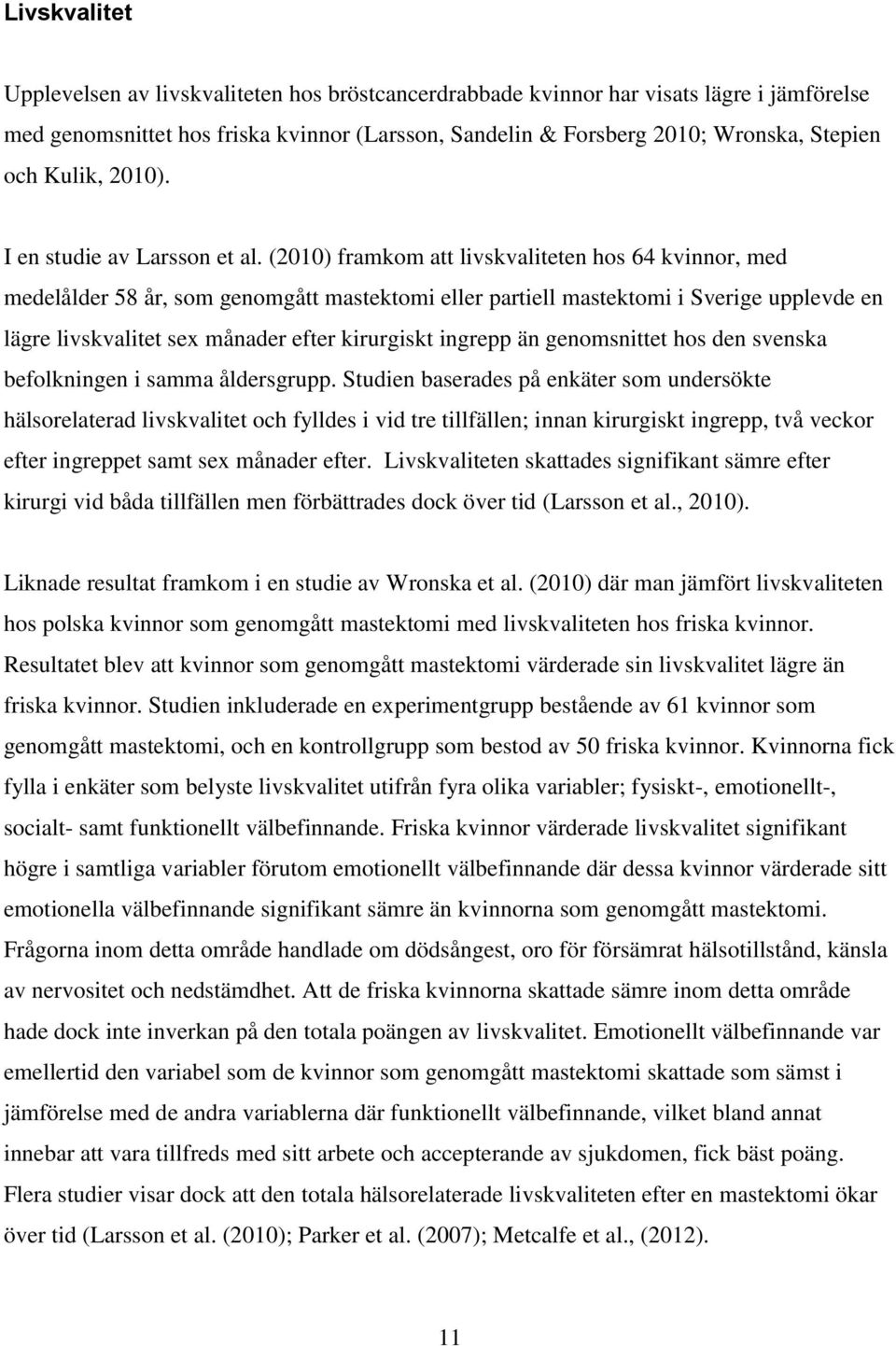 Livskvalitet

Upplevelsen av livskvaliteten hos bröstcancerdrabbade kvinnor har visats lägre i jämförelse med genomsnittet hos friska kvinnor (Larsson, Sandelin & Forsberg 2010; Wronska, Stepien och Kulik, 2010).

I en studie av Larsson et al. (2010) framkom att livskvaliteten hos 64 kvinnor, med medelålder 58 år, som genomgått mastektomi eller partiell mastektomi i Sverige upplevde en lägre livskvalitet sex månader efter kirurgiskt ingrepp än genomsnittet hos den svenska befolkningen i samma åldersgrupp. Studien baserades på enkäter som undersökte hälsorelaterad livskvalitet och fylldes i vid tre tillfällen; innan kirurgiskt ingrepp, två veckor efter ingreppet samt sex månader efter. Livskvaliteten skattades signifikant sämre efter kirurgi vid båda tillfällen men förbättrades dock över tid (Larsson et al., 2010).

Liknade resultat framkom i en studie av Wronska et al. (2010) där man jämfört livskvaliteten hos polska kvinnor som genomgått mastektomi med livskvaliteten hos friska kvinnor. Resultatet blev att kvinnor som genomgått mastektomi värderade sin livskvalitet lägre än friska kvinnor. Studien inkluderade en experimentgrupp bestående av 61 kvinnor som genomgått mastektomi, och en kontrollgrupp som bestod av 50 friska kvinnor. Kvinnorna fick fylla i enkäter som belyste livskvalitet utifrån fyra olika variabler; fysiskt-, emotionellt-, socialt- samt funktionellt välbefinnande. Friska kvinnor värderade livskvalitet signifikant högre i samtliga variabler förutom emotionellt välbefinnande där dessa kvinnor värderade sitt emotionella välbefinnande signifikant sämre än kvinnorna som genomgått mastektomi. Frågorna inom detta område handlade om dödsångest, oro för försämrat hälsotillstånd, känsla av nervositet och nedstämdhet. Att de friska kvinnorna skattade sämre inom detta område hade dock inte inverkan på den totala poängen av livskvalitet. Emotionellt välbefinnande var emellertid den variabel som de kvinnor som genomgått mastektomi skattade som sämst i jämförelse med de andra variablerna där funktionellt välbefinnande, vilket bland annat innebar att vara tillfreds med sitt arbete och accepterande av sjukdomen, fick bäst poäng. Flera studier visar dock att den totala hälsorelaterade livskvaliteten efter en mastektomi ökar över tid (Larsson et al. (2010); Parker et al. (2007); Metcalfe et al., (2012).

11